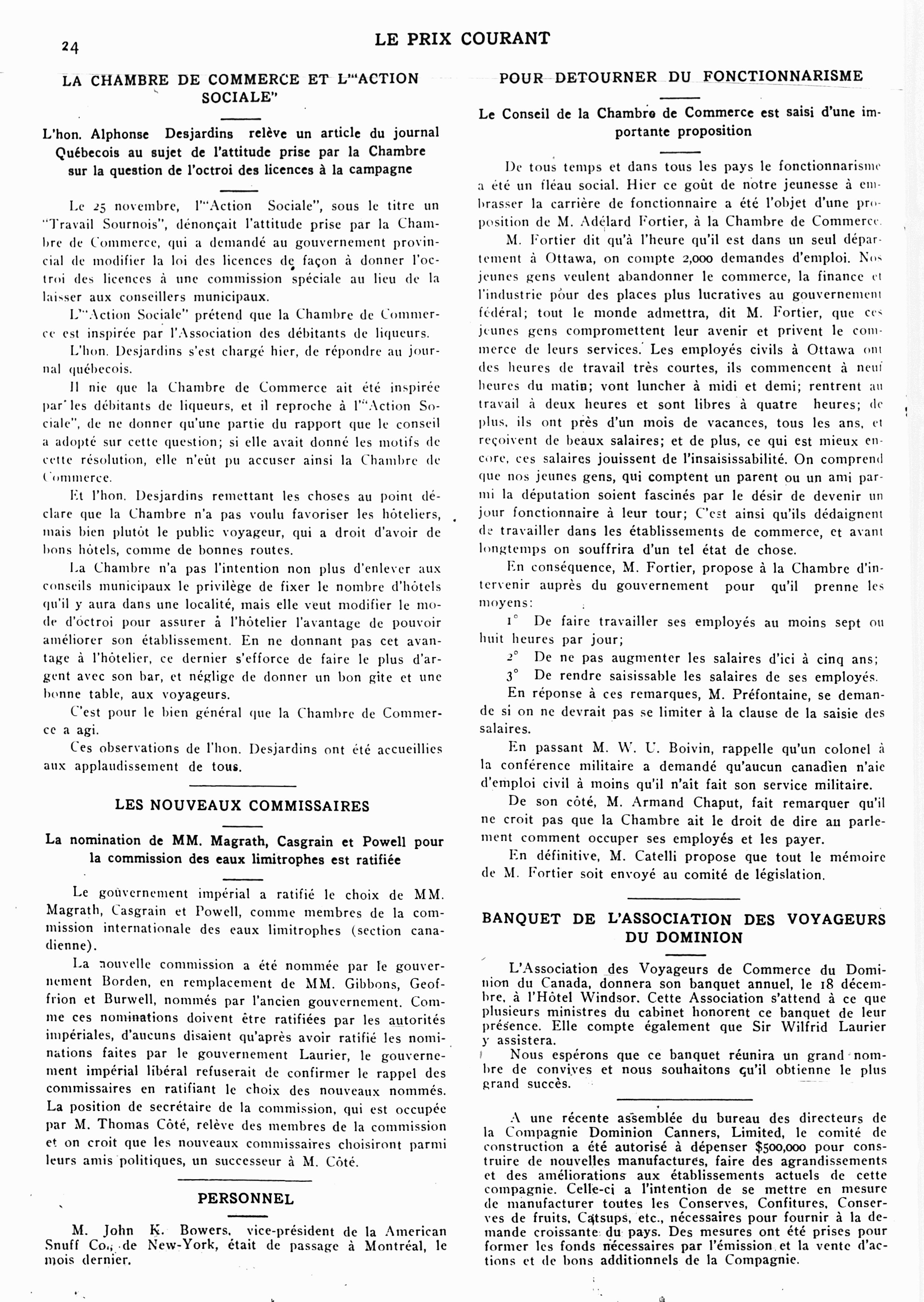 24

LE PRIX COURANT

LA CHAMBRE DE COMMERCE ET L'"ACTION SOCIALE"

L'hon. Alphonse Desjardins relève un article du journal Québecois au sujet de l'attitude prise par la Chambre sur la question de l'octroi des licences à la campagne

Le 25 novembre, l'"Action Sociale", sous le titre un "Travail Sournois", dénonçait l'attitude prise par la Chambre de Commerce, qui a demandé au gouvernement provincial de modifier la loi des licences de façon à donner l'octroi des licences à une commission spéciale au lieu de la laisser aux conseillers municipaux.

L'"Action Sociale" prétend que la Chambre de Commerce est inspirée par l'Association des débitants de liqueurs.

L'hon. Desjardins s'est chargé hier, de répondre au journal québecois.

Il nie que la Chambre de Commerce ait été inspirée par les débitants de liqueurs, et il reproche à l'"Action Sociale", de ne donner qu'une partie du rapport que le conseil a adopté sur cette question; si elle avait donné les motifs de cette résolution, elle n'eût pu accuser ainsi la Chambre de Commerce.

Et l'hon. Desjardins remettant les choses au point déclare que la Chambre n'a pas voulu favoriser les hôteliers, mais bien plutôt le public voyageur, qui a droit d'avoir de bons hôtels, comme de bonnes routes.

La Chambre n'a pas l'intention non plus d'enlever aux conseils municipaux le privilège de fixer le nombre d'hôtels qu'il y aura dans une localité, mais elle veut modifier le mode d'octroi pour assurer à l'hôtelier l'avantage de pouvoir améliorer son établissement. En ne donnant pas cet avantage à l'hôtelier, ce dernier s'efforce de faire le plus d'argent avec son bar, et néglige de donner un bon gite et une bonne table, aux voyageurs.

C'est pour le bien général que la Chambre de Commerce a agi.

Ces observations de l'hon. Desjardins ont été accueillies aux applaudissement de tous.

LES NOUVEAUX COMMISSAIRES

La nomination de MM. Magrath, Casgrain et Powell pour la commission des eaux limitrophes est ratifiée

Le gouvernement impérial a ratifié le choix de MM. Magrath, Casgrain et Powell, comme membres de la commission internationale des eaux limitrophes (section canadienne).

La nouvelle commission a été nommée par le gouvernement Borden, en remplacement de MM. Gibbons, Geoffrion et Burwell, nommés par l'ancien gouvernement. Comme ces nominations doivent être ratifiées par les autorités impériales, d'aucuns disaient qu'après avoir ratifié les nominations faites par le gouvernement Laurier, le gouvernement impérial libéral refuserait de confirmer le rappel des commissaires en ratifiant le choix des nouveaux nommés. La position de secrétaire de la commission, qui est occupée par M. Thomas Côté, relève des membres de la commission et on croit que les nouveaux commissaires choisiront parmi leurs amis politiques, un successeur à M. Côté.

PERSONNEL

M. John K. Bowers, vice-président de la American Snuff Co., de New-York, était de passage à Montréal, le mois dernier.

POUR DETOURNER DU FONCTIONNARISME

Le Conseil de la Chambre de Commerce est saisi d'une importante proposition

De tous temps et dans tous les pays le fonctionnarisme a été un fléau social. Hier ce goût de notre jeunesse à embrasser la carrière de fonctionnaire a été l'objet d'une proposition de M. Adélard Fortier, à la Chambre de Commerce.

M. Fortier dit qu'à l'heure qu'il est dans un seul département à Ottawa, on compte 2,000 demandes d'emploi. Nos jeunes gens veulent abandonner le commerce, la finance et l'industrie pour des places plus lucratives au gouvernement fédéral; tout le monde admettra, dit M. Fortier, que ces jeunes gens compromettent leur avenir et privent le commerce de leurs services. Les employés civils à Ottawa ont des heures de travail très courtes, ils commencent à neuf heures du matin; vont luncher à midi et demi; rentrent au travail à deux heures et sont libres à quatre heures; de plus, ils ont près d'un mois de vacances, tous les ans, et reçoivent de beaux salaires; et de plus, ce qui est mieux encore, ces salaires jouissent de l'insaisissabilité. On comprend que nos jeunes gens, qui comptent un parent ou un ami parmi la députation soient fascinés par le désir de devenir un jour fonctionnaire à leur tour; C'est ainsi qu'ils dédaignent de travailler dans les établissements de commerce, et avant longtemps on souffrira d'un tel état de chose.

En conséquence, M. Fortier, propose à la Chambre d'intervenir auprès du gouvernement pour qu'il prenne les moyens:

1° De faire travailler ses employés au moins sept ou huit heures par jour;

2° De ne pas augmenter les salaires d'ici à cinq ans;

3° De rendre saisissable les salaires de ses employés.

En réponse à ces remarques, M. Préfontaine, se demande si on ne devrait pas se limiter à la clause de la saisie des salaires.

En passant M. W. U. Boivin, rappelle qu'un colonel à la conférence militaire a demandé qu'aucun canadien n'aie d'emploi civil à moins qu'il n'ait fait son service militaire.

De son côté, M. Armand Chaput, fait remarquer qu'il ne croit pas que la Chambre ait le droit de dire au parlement comment occuper ses employés et les payer.

En définitive, M. Catelli propose que tout le mémoire de M. Fortier soit envoyé au comité de législation.

BANQUET DE L'ASSOCIATION DES VOYAGEURS DU DOMINION

L'Association des Voyageurs de Commerce du Dominion du Canada, donnera son banquet annuel, le 18 décembre, à l'Hôtel Windsor. Cette Association s'attend à ce que plusieurs ministres du cabinet honorent ce banquet de leur présence. Elle compte également que Sir Wilfrid Laurier y assistera.

Nous espérons que ce banquet réunira un grand nombre de convives et nous souhaitons qu'il obtienne le plus grand succès.

A une récente assemblée du bureau des directeurs de la Compagnie Dominion Canners, Limited, le comité de construction a été autorisé à dépenser $500,000 pour construire de nouvelles manufactures, faire des agrandissements et des améliorations aux établissements actuels de cette compagnie. Celle-ci a l'intention de se mettre en mesure de manufacturer toutes les Conserves, Confitures, Conserves de fruits, Catsups, etc., nécessaires pour fournir à la demande croissante du pays. Des mesures ont été prises pour former les fonds nécessaires par l'émission et la vente d'actions et de bons additionnels de la Compagnie.